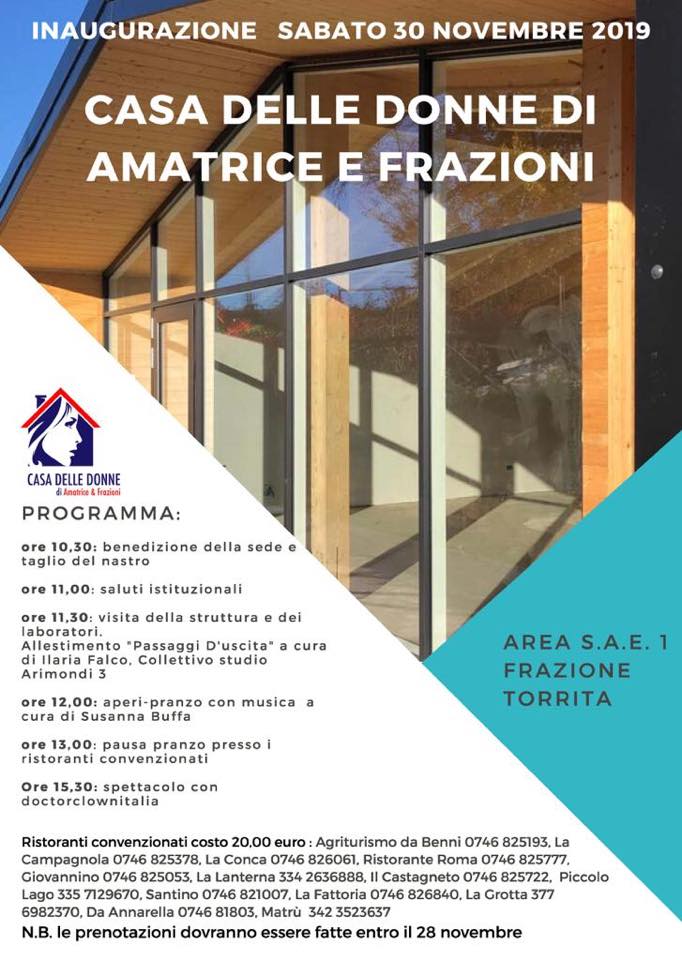 INAUGURAZIONE SABATO 30 NOVEMBRE 2019

CASA DELLE DONNE DI AMATRICE E FRAZIONI

CASA DELLE DONNE
di Amatrice & Frazioni

PROGRAMMA:

ore 10,30: benedizione della sede e taglio del nastro

ore 11,00: saluti istituzionali

ore 11,30: visita della struttura e dei laboratori.
Allestimento "Passaggi D'uscita" a cura di Ilaria Falco, Collettivo studio Arimondi 3

ore 12,00: aperi-pranzo con musica a cura di Susanna Buffa

ore 13,00: pausa pranzo presso i ristoranti convenzionati

Ore 15,30: spettacolo con doctorclownitalia

AREA S.A.E. 1
FRAZIONE
TORRITA

Ristoranti convenzionati costo 20,00 euro : Agriturismo da Benni 0746 825193, La Campagnola 0746 825378, La Conca 0746 826061, Ristorante Roma 0746 825777, Giovannino 0746 825053, La Lanterna 334 2636888, Il Castagneto 0746 825722, Piccolo Lago 335 7129670, Santino 0746 821007, La Fattoria 0746 826840, La Grotta 377 6982370, Da Annarella 0746 81803, Matrù 342 3523637

N.B. le prenotazioni dovranno essere fatte entro il 28 novembre